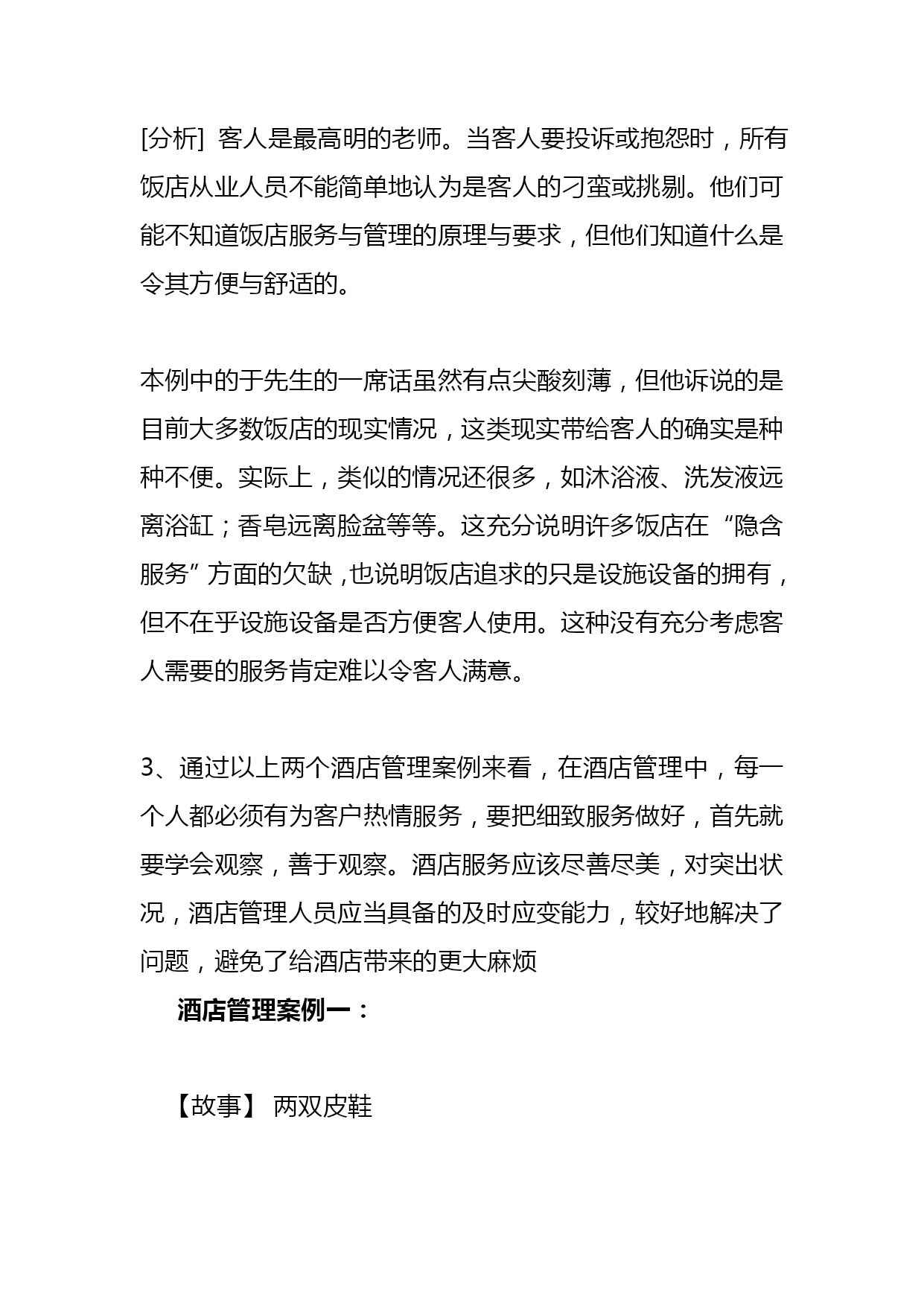 [分析] 客人是最高明的老师。当客人要投诉或抱怨时，所有饭店从业人员不能简单地认为是客人的刁蛮或挑剔。他们可能不知道饭店服务与管理的原理与要求，但他们知道什么是令其方便与舒适的。

本例中的于先生的一席话虽然有点尖酸刻薄，但他诉说的是目前大多数饭店的现实情况，这类现实带给客人的确实是种种不便。实际上，类似的情况还很多，如沐浴液、洗发液远离浴缸；香皂远离脸盆等等。这充分说明许多饭店在“隐含服务”方面的欠缺，也说明饭店追求的只是设施设备的拥有，但不在乎设施设备是否方便客人使用。这种没有充分考虑客人需要的服务肯定难以令客人满意。

3、通过以上两个酒店管理案例来看，在酒店管理中，每一个人都必须有为客户热情服务，要把细致服务做好，首先就要学会观察，善于观察。酒店服务应该尽善尽美，对突出状况，酒店管理人员应当具备的及时应变能力，较好地解决了问题，避免了给酒店带来的更大麻烦

酒店管理案例一：

【故事】 两双皮鞋